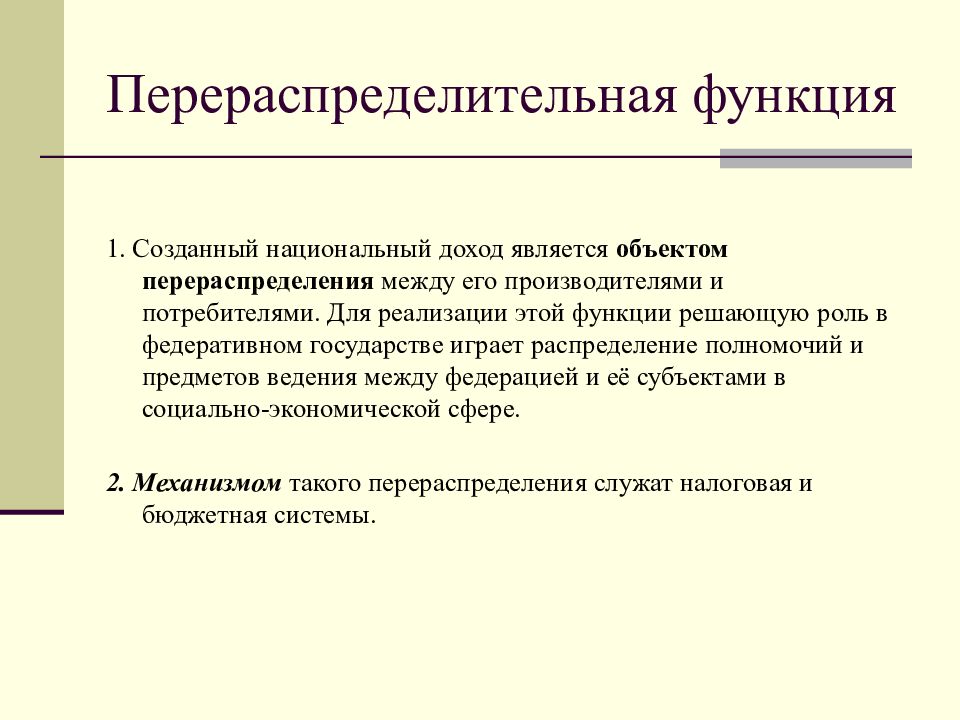 Перераспределительная функция

1. Созданный национальный доход является объектом перераспределения между его производителями и потребителями. Для реализации этой функции решающую роль в федеративном государстве играет распределение полномочий и предметов ведения между федерацией и её субъектами в социально-экономической сфере.

2. Механизмом такого перераспределения служат налоговая и бюджетная системы.